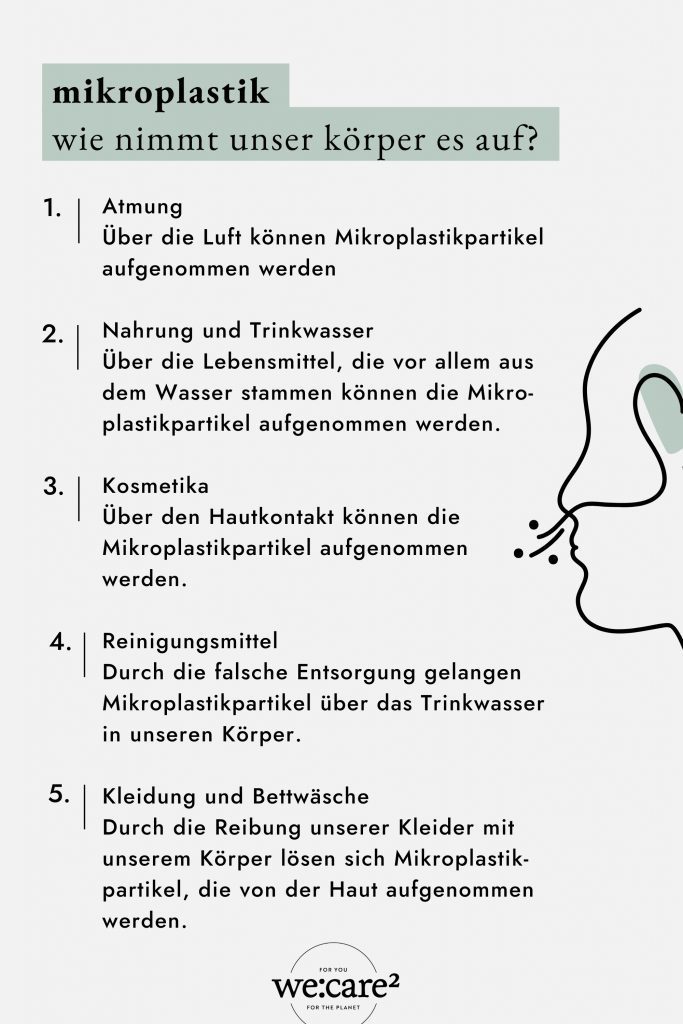 mikroplastik
wie nimmt unser körper es auf?

1. Atmung
Über die Luft können Mikroplastikpartikel aufgenommen werden

2. Nahrung und Trinkwasser
Über die Lebensmittel, die vor allem aus dem Wasser stammen können die Mikroplastikpartikel aufgenommen werden.

3. Kosmetika
Über den Hautkontakt können die Mikroplastikpartikel aufgenommen werden.

4. Reinigungsmittel
Durch die falsche Entsorgung gelangen Mikroplastikpartikel über das Trinkwasser in unseren Körper.

5. Kleidung und Bettwäsche
Durch die Reibung unserer Kleider mit unserem Körper lösen sich Mikroplastikpartikel, die von der Haut aufgenommen werden.

FOR YOU
we:care²
FOR THE PLANET